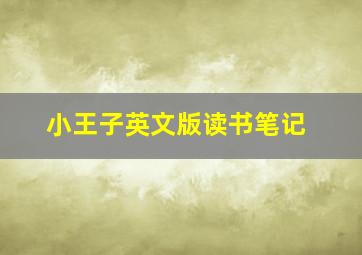 小王子英文版读书笔记